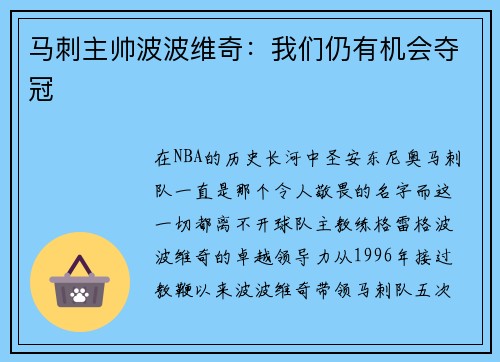 马刺主帅波波维奇：我们仍有机会夺冠

在NBA的历史长河中圣安东尼奥马刺队一直是那个令人敬畏的名字而这一切都离不开球队主教练格雷格波波维奇的卓越领导力从1996年接过教鞭以来波波维奇带领马刺队五次